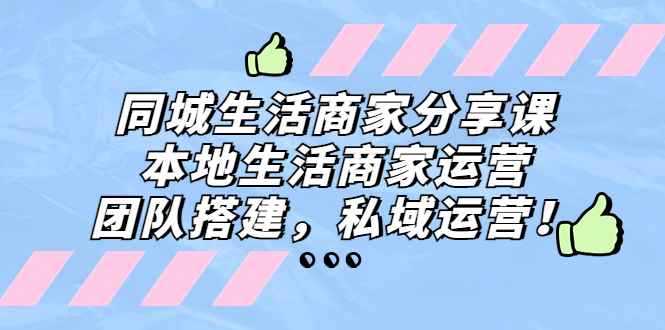 同城生活商家分享课
本地生活商家运营
团队搭建，私域运营！